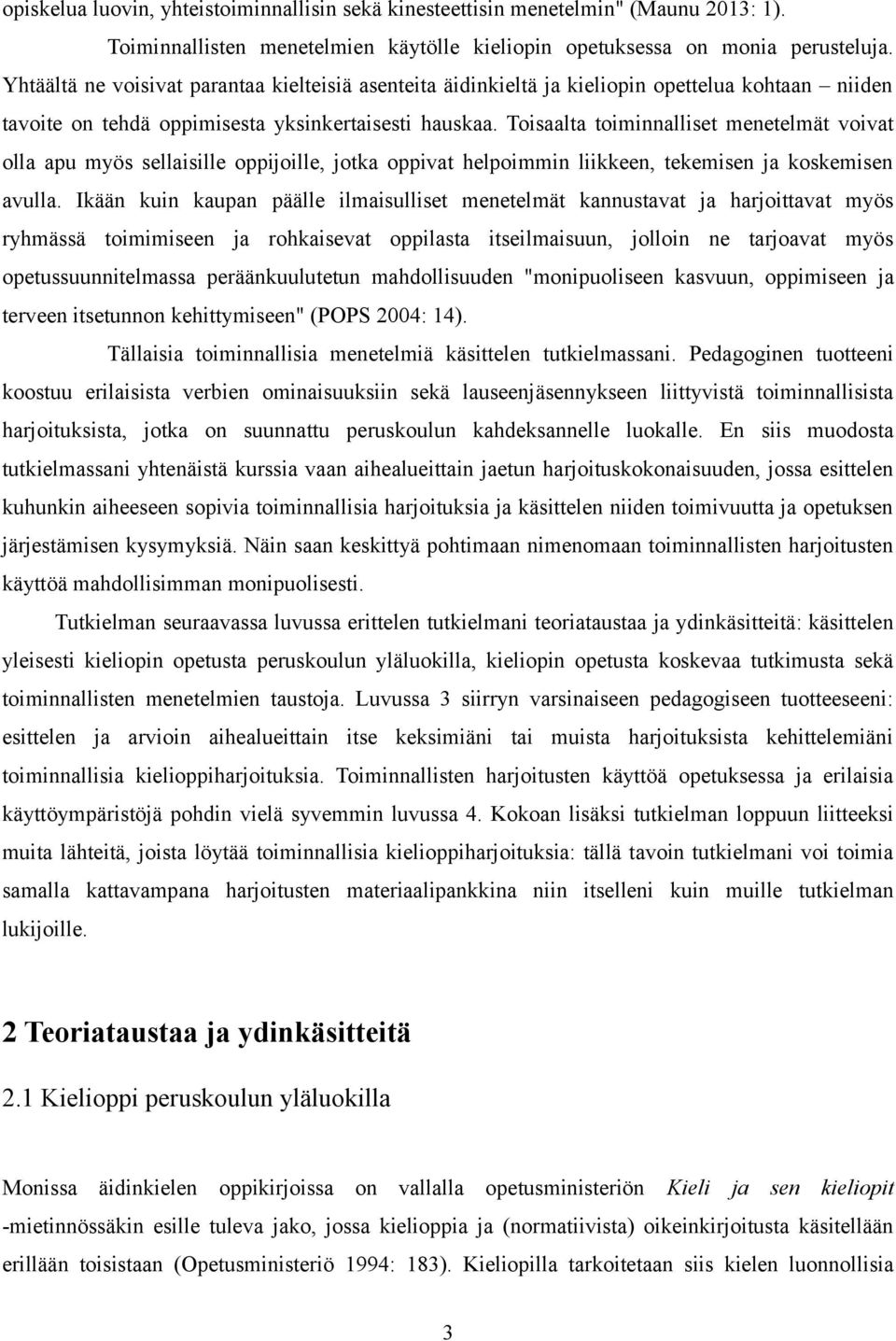 opiskelua luovin, yhteistoiminnallisin sekä kinesteettisin menetelmin" (Maunu 2013: 1).

Toiminnallisten menetelmien käytölle kieliopin opetuksessa on monia perusteluja. Yhtäältä ne voisivat parantaa kielteisiä asenteita äidinkieltä ja kieliopin opettelua kohtaan – niiden tavoite on tehdä oppimisesta yksinkertaisesti hauskaa. Toisaalta toiminnalliset menetelmät voivat olla apu myös sellaisille oppijoille, jotka oppivat helpoimmin liikkeen, tekemisen ja koskemisen avulla. Ikään kuin kaupan päälle ilmaisulliset menetelmät kannustavat ja harjoittavat myös ryhmässä toimimiseen ja rohkaisevat oppilasta itseilmaisuun, jolloin ne tarjoavat myös opetussuunnitelmassa peräänkuulutetun mahdollisuuden "monipuoliseen kasvuun, oppimiseen ja terveen itsetunnon kehittymiseen" (POPS 2004: 14).

Tällaisia toiminnallisia menetelmiä käsittelen tutkielmassani. Pedagoginen tuotteeni koostuu erilaisista verbien ominaisuuksiin sekä lauseenjäsennykseen liittyvistä toiminnallisista harjoituksista, jotka on suunnattu peruskoulun kahdeksannelle luokalle. En siis muodosta tutkielmassani yhtenäistä kurssia vaan aihealueittain jaetun harjoituskokonaisuuden, jossa esittelen kuhunkin aiheeseen sopivia toiminnallisia harjoituksia ja käsittelen niiden toimivuutta ja opetuksen järjestämisen kysymyksiä. Näin saan keskittyä pohtimaan nimenomaan toiminnallisten harjoitusten käyttöä mahdollisimman monipuolisesti.

Tutkielman seuraavassa luvussa erittelen tutkielmani teoriataustaa ja ydinkäsitteitä: käsittelen yleisesti kieliopin opetusta peruskoulun yläluokilla, kieliopin opetusta koskevaa tutkimusta sekä toiminnallisten menetelmien taustoja. Luvussa 3 siirryn varsinaiseen pedagogiseen tuotteeseeni: esittelen ja arvioin aihealueittain itse keksimiäni tai muista harjoituksista kehittelemiäni toiminnallisia kielioppiharjoituksia. Toiminnallisten harjoitusten käyttöä opetuksessa ja erilaisia käyttöympäristöjä pohdin vielä syvemmin luvussa 4. Kokoan lisäksi tutkielman loppuun liitteeksi muita lähteitä, joista löytää toiminnallisia kielioppiharjoituksia: tällä tavoin tutkielmani voi toimia samalla kattavampana harjoitusten materiaalipankkina niin itselleni kuin muille tutkielman lukijoille.

2 Teoriataustaa ja ydinkäsitteitä

2.1 Kielioppi peruskoulun yläluokilla

Monissa äidinkielen oppikirjoissa on vallalla opetusministeriön Kieli ja sen kieliopit -mietinnössäkin esille tuleva jako, jossa kielioppia ja (normatiivista) oikeinkirjoitusta käsitellään erillään toisistaan (Opetusministeriö 1994: 183). Kieliopilla tarkoitetaan siis kielen luonnollisia

3